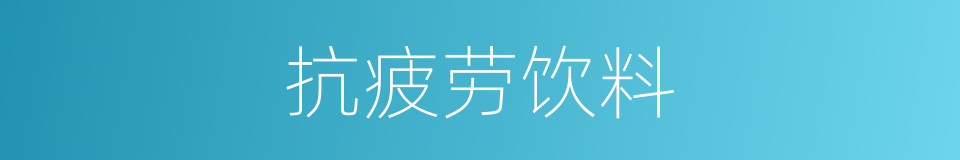 抗疲劳饮料